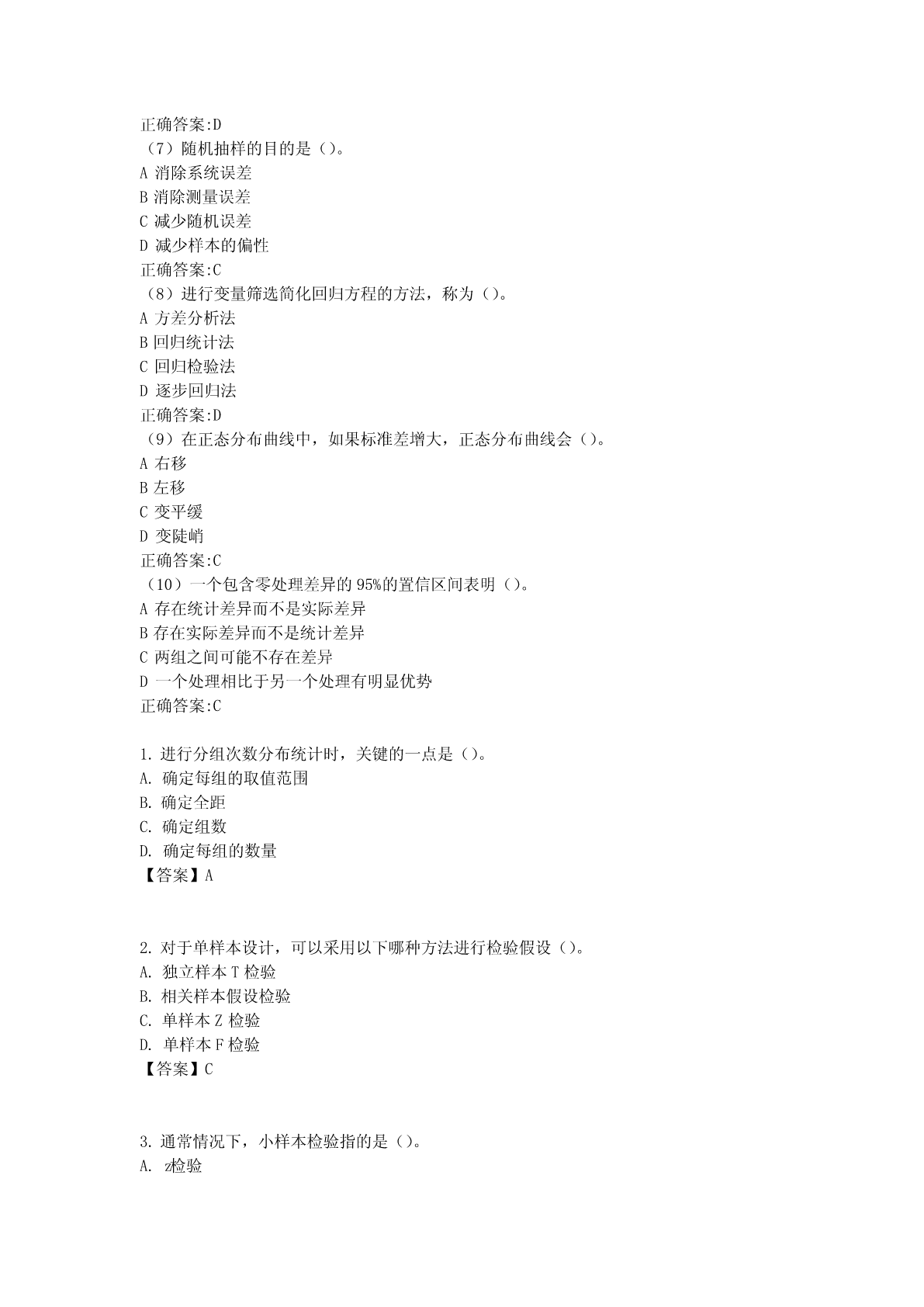 正确答案:D
（7）随机抽样的目的是（）。
A 消除系统误差
B 消除测量误差
C 减少随机误差
D 减少样本的偏性
正确答案:C
（8）进行变量筛选简化回归方程的方法，称为（）。
A 方差分析法
B 回归统计法
C 回归检验法
D 逐步回归法
正确答案:D
（9）在正态分布曲线中，如果标准差增大，正态分布曲线会（）。
A 右移
B 左移
C 变平缓
D 变陡峭
正确答案:C
（10）一个包含零处理差异的 95%的置信区间表明（）。
A 存在统计差异而不是实际差异
B 存在实际差异而不是统计差异
C 两组之间可能不存在差异
D 一个处理相比于另一个处理有明显优势
正确答案:C

1. 进行分组次数分布统计时，关键的一点是（）。
A. 确定每组的取值范围
B. 确定全距
C. 确定组数
D. 确定每组的数量
【答案】A

2. 对于单样本设计，可以采用以下哪种方法进行检验假设（）。
A. 独立样本 T 检验
B. 相关样本假设检验
C. 单样本 Z 检验
D. 单样本 F 检验
【答案】C

3. 通常情况下，小样本检验指的是（）。
A. z检验